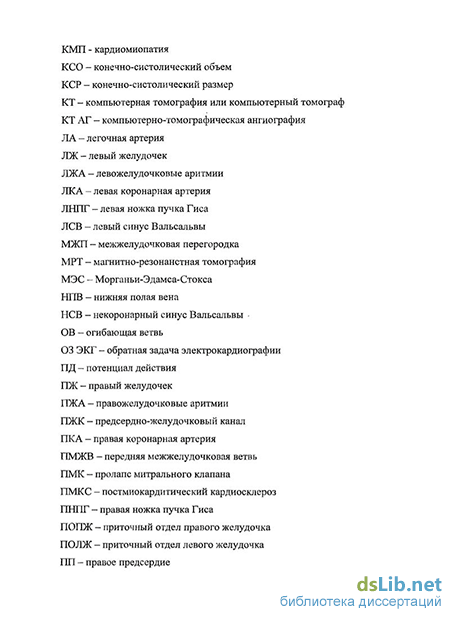 КМП - кардиомиопатия

КСО – конечно-систолический объем

КСР – конечно-систолический размер

КТ – компьютерная томография или компьютерный томограф

КТ АГ – компьютерно-томографическая ангиография

ЛА – легочная артерия

ЛЖ – левый желудочек

ЛЖА – левожелудочковые аритмии

ЛКА – левая коронарная артерия

ЛНПГ – левая ножка пучка Гиса

ЛСВ – левый синус Вальсальвы

МЖП – межжелудочковая перегородка

МРТ – магнитно-резонанстная томография

МЭС – Морганьи-Эдамса-Стокса

НПВ – нижняя полая вена

НСВ – некоронарный синус Вальсальвы

ОВ – огибающая ветвь

ОЗ ЭКГ – обратная задача электрокардиографии

ПД – потенциал действия

ПЖ – правый желудочек

ПЖА – правожелудочковые аритмии

ПЖК – предсердно-желудочковый канал

ПКА – правая коронарная артерия

ПМЖВ – передняя межжелудочковая ветвь

ПМК – пролапс митрального клапана

ПМКС – постмиокардитический кардиосклероз

ПНПГ – правая ножка пучка Гиса

ПОПЖ – приточный отдел правого желудочка

ПОЛЖ – приточный отдел левого желудочка

ПП – правое предсердие

dsLib.net
библиотека диссертаций